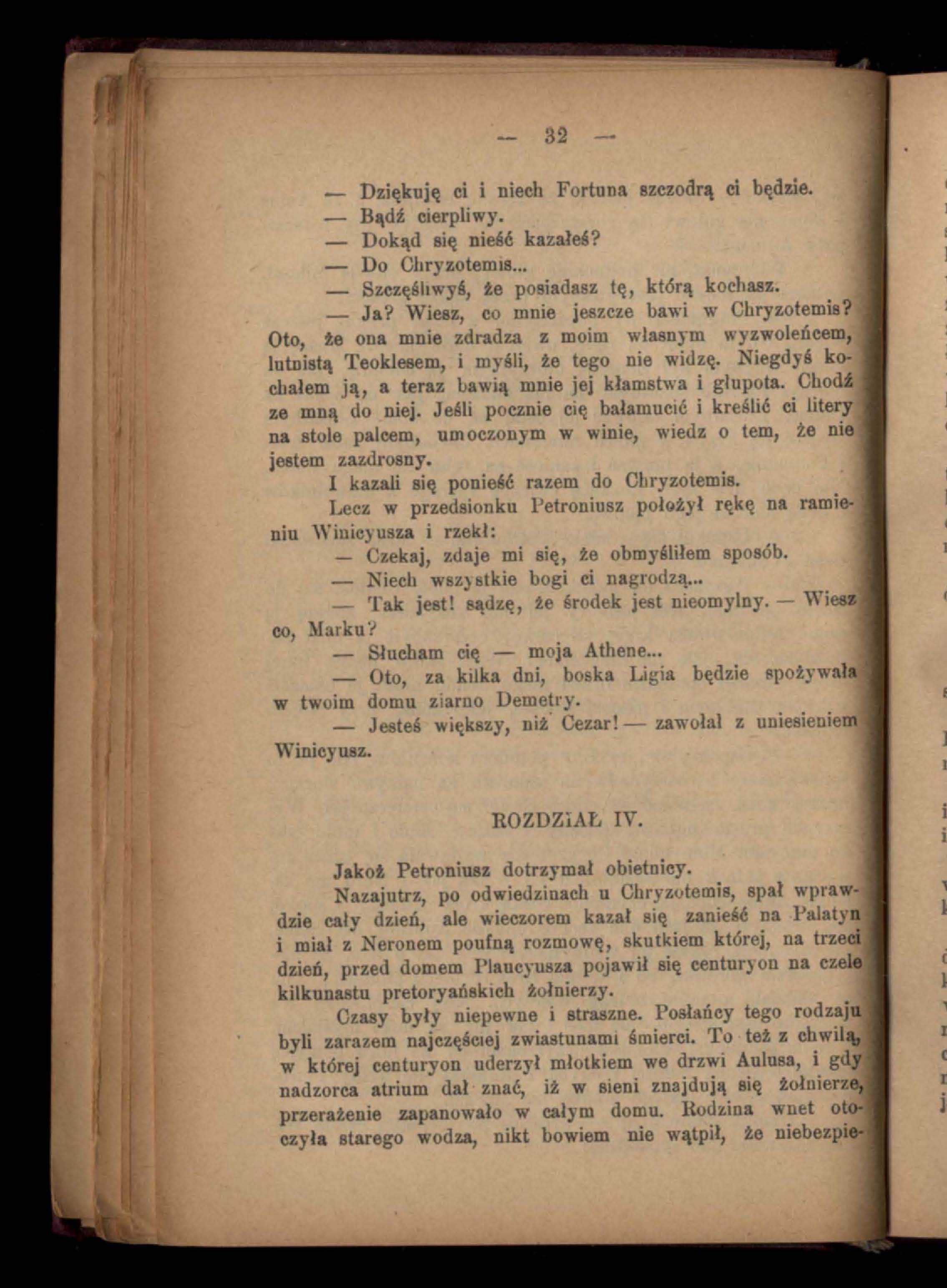 — 32 —

— Dziękuję ci i niech Fortuna szczodrą ci będzie.

— Bądź cierpliwy.

— Dokąd się nieść kazałeś?

— Do Chryzotemis...

— Szczęśliwyś, że posiadasz tę, którą kochasz.

— Ja? Wiesz, co mnie jeszcze bawi w Chryzotemis? Oto, że ona mnie zdradza z moim własnym wyzwoleńcem, lutnistą Teoklesem, i myśli, że tego nie widzę. Niegdyś kochałem ją, a teraz bawią mnie jej kłamstwa i głupota. Chodź ze mną do niej. Jeśli pocznie cię bałamucić i kreślić ci litery na stole palcem, umoczonym w winie, wiedz o tem, że nie jestem zazdrosny.

I kazali się ponieść razem do Chryzotemis.

Lecz w przedsionku Petroniusz położył rękę na ramieniu Winicyusza i rzekł:

— Czekaj, zdaje mi się, że obmyśliłem sposób.

— Niech wszystkie bogi ci nagrodzą...

— Tak jest! sądzę, że środek jest nieomylny. — Wiesz co, Marku?

— Słucham cię — moja Athene...

— Oto, za kilka dni, boska Ligia będzie spożywała w twoim domu ziarno Demetry.

— Jesteś większy, niż Cezar! — zawołał z uniesieniem Winicyusz.

ROZDZIAŁ IV.

Jakoż Petroniusz dotrzymał obietnicy.

Nazajutrz, po odwiedzinach u Chryzotemis, spał wprawdzie cały dzień, ale wieczorem kazał się zanieść na Palatyn i miał z Neronem poufną rozmowę, skutkiem której, na trzeci dzień, przed domem Plaucyusza pojawił się centuryon na czele kilkunastu pretoryańskich żołnierzy.

Czasy były niepewne i straszne. Posłańcy tego rodzaju byli zarazem najczęściej zwiastunami śmierci. To też z chwilą, w której centuryon uderzył młotkiem we drzwi Aulusa, i gdy nadzorca atrium dał znać, iż w sieni znajdują się żołnierze, przerażenie zapanowało w całym domu. Rodzina wnet otoczyła starego wodza, nikt bowiem nie wątpił, że niebezpie-